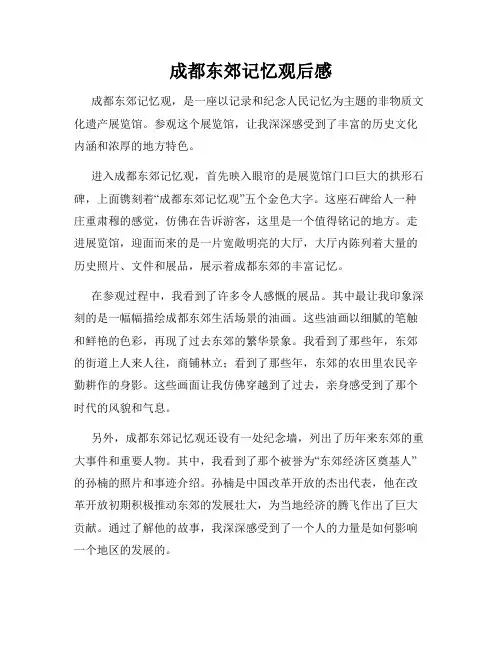 成都东郊记忆观后感

成都东郊记忆观，是一座以记录和纪念人民记忆为主题的非物质文化遗产展览馆。参观这个展览馆，让我深深感受到了丰富的历史文化内涵和浓厚的地方特色。

进入成都东郊记忆观，首先映入眼帘的是展览馆门口巨大的拱形石碑，上面镌刻着“成都东郊记忆观”五个金色大字。这座石碑给人一种庄重肃穆的感觉，仿佛在告诉游客，这里是一个值得铭记的地方。走进展览馆，迎面而来的是一片宽敞明亮的大厅，大厅内陈列着大量的历史照片、文件和展品，展示着成都东郊的丰富记忆。

在参观过程中，我看到了许多令人感慨的展品。其中最让我印象深刻的是一幅幅描绘成都东郊生活场景的油画。这些油画以细腻的笔触和鲜艳的色彩，再现了过去东郊的繁华景象。我看到了那些年，东郊的街道上人来人往，商铺林立；看到了那些年，东郊的农田里农民辛勤耕作的身影。这些画面让我仿佛穿越到了过去，亲身感受到了那个时代的风貌和气息。

另外，成都东郊记忆观还设有一处纪念墙，列出了历年来东郊的重大事件和重要人物。其中，我看到了那个被誉为“东郊经济区奠基人”的孙楠的照片和事迹介绍。孙楠是中国改革开放的杰出代表，他在改革开放初期积极推动东郊的发展壮大，为当地经济的腾飞作出了巨大贡献。通过了解他的故事，我深深感受到了一个人的力量是如何影响一个地区的发展的。